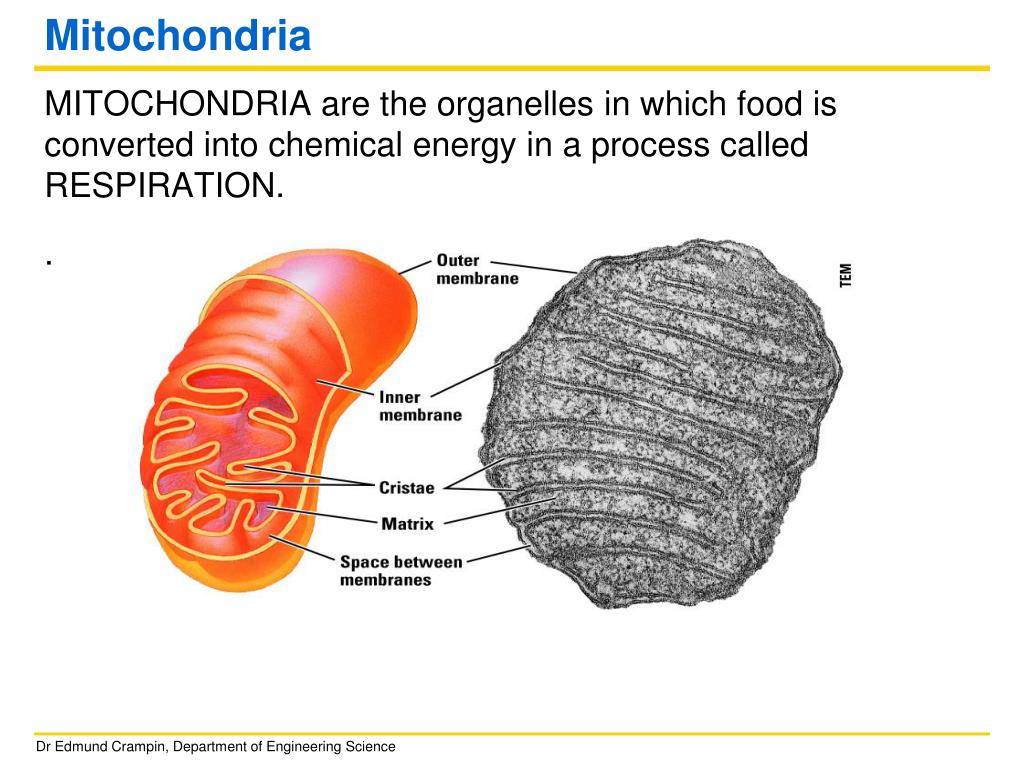 Mitochondria

MITOCHONDRIA are the organelles in which food is converted into chemical energy in a process called RESPIRATION.

.

Outer membrane

TEM

Inner membrane

Cristae

Matrix

Space between membranes

Dr Edmund Crampin, Department of Engineering Science